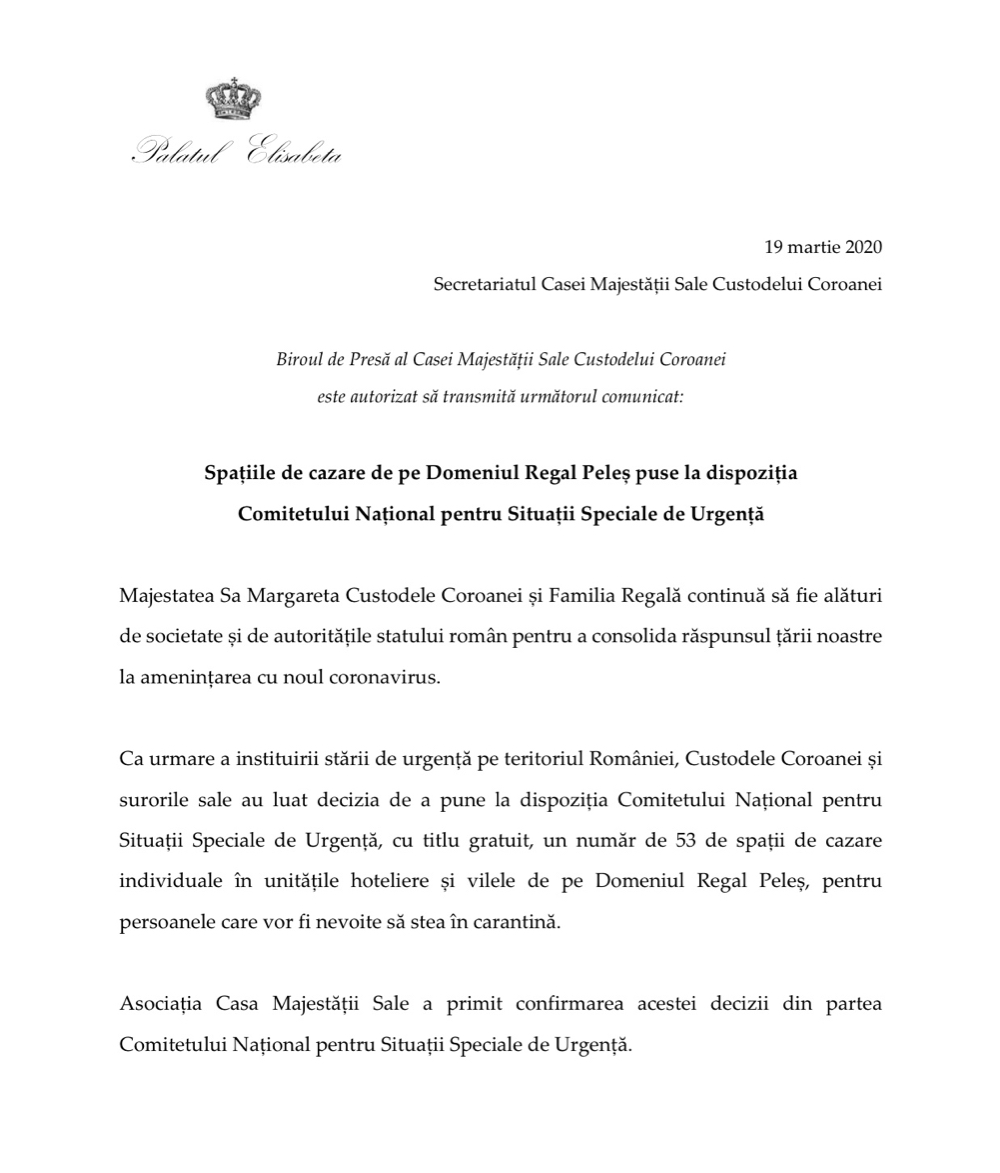 Palatul Elisabeta

19 martie 2020

Secretariatul Casei Majestății Sale Custodelui Coroanei

Biroul de Presă al Casei Majestății Sale Custodelui Coroanei este autorizat să transmită următorul comunicat:

Spațiile de cazare de pe Domeniul Regal Peleș puse la dispoziția Comitetului Național pentru Situații Speciale de Urgență

Majestatea Sa Margareta Custodele Coroanei și Familia Regală continuă să fie alături de societate și de autoritățile statului român pentru a consolida răspunsul țării noastre la amenințarea cu noul coronavirus.

Ca urmare a instituirii stării de urgență pe teritoriul României, Custodele Coroanei și surorile sale au luat decizia de a pune la dispoziția Comitetului Național pentru Situații Speciale de Urgență, cu titlu gratuit, un număr de 53 de spații de cazare individuale în unitățile hoteliere și vilele de pe Domeniul Regal Peleș, pentru persoanele care vor fi nevoite să stea în carantină.

Asociația Casa Majestății Sale a primit confirmarea acestei decizii din partea Comitetului Național pentru Situații Speciale de Urgență.